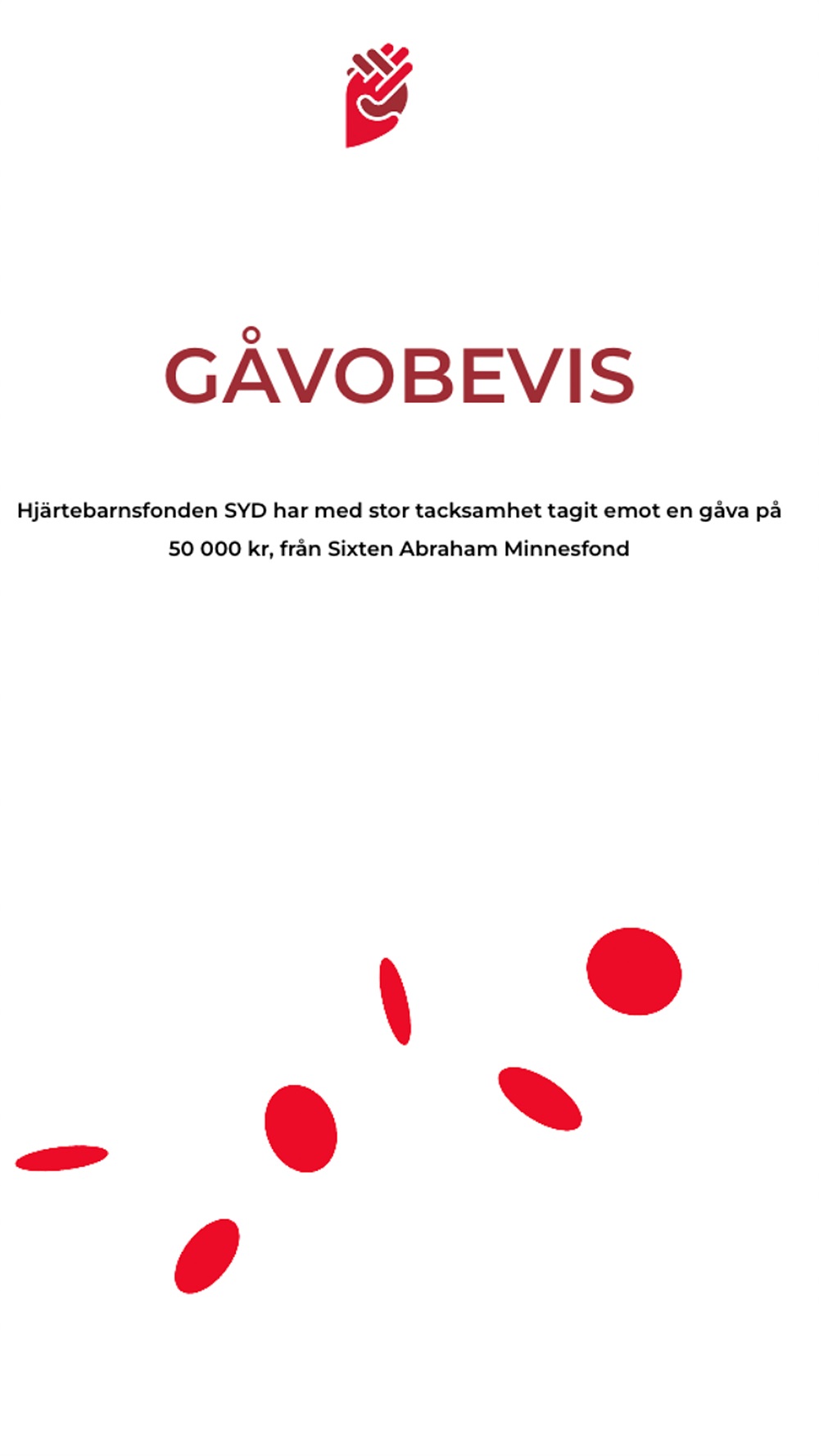 GÅVOBEVIS

Hjärtebarnsfonden SYD har med stor tacksamhet tagit emot en gåva på 50 000 kr, från Sixten Abraham Minnesfond